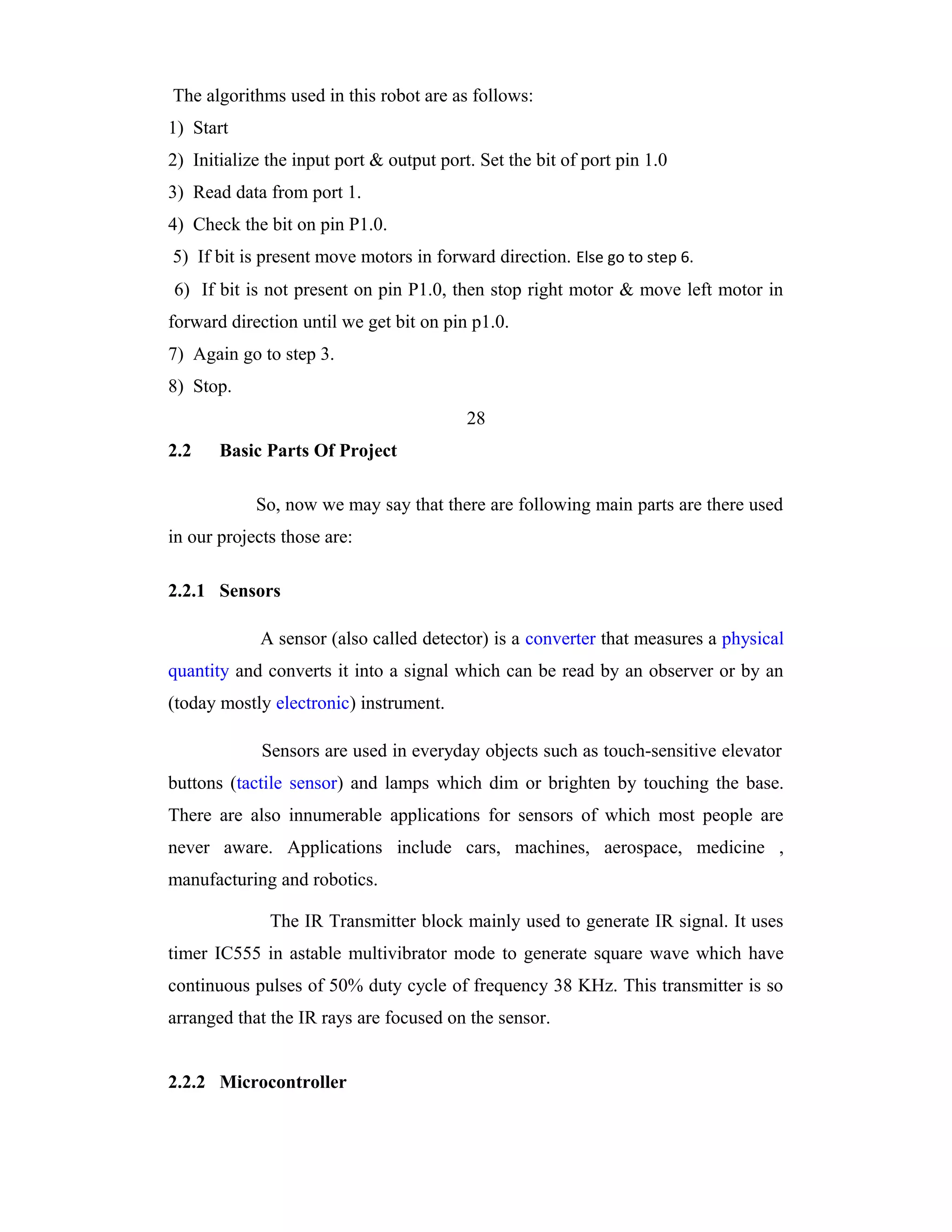 The algorithms used in this robot are as follows:

1) Start

2) Initialize the input port & output port. Set the bit of port pin 1.0

3) Read data from port 1.

4) Check the bit on pin P1.0.

5) If bit is present move motors in forward direction. Else go to step 6.

6) If bit is not present on pin P1.0, then stop right motor & move left motor in forward direction until we get bit on pin p1.0.

7) Again go to step 3.

8) Stop.

28

2.2 Basic Parts Of Project

So, now we may say that there are following main parts are there used in our projects those are:

2.2.1 Sensors

A sensor (also called detector) is a converter that measures a physical quantity and converts it into a signal which can be read by an observer or by an (today mostly electronic) instrument.

Sensors are used in everyday objects such as touch-sensitive elevator buttons (tactile sensor) and lamps which dim or brighten by touching the base. There are also innumerable applications for sensors of which most people are never aware. Applications include cars, machines, aerospace, medicine , manufacturing and robotics.

The IR Transmitter block mainly used to generate IR signal. It uses timer IC555 in astable multivibrator mode to generate square wave which have continuous pulses of 50% duty cycle of frequency 38 KHz. This transmitter is so arranged that the IR rays are focused on the sensor.

2.2.2 Microcontroller